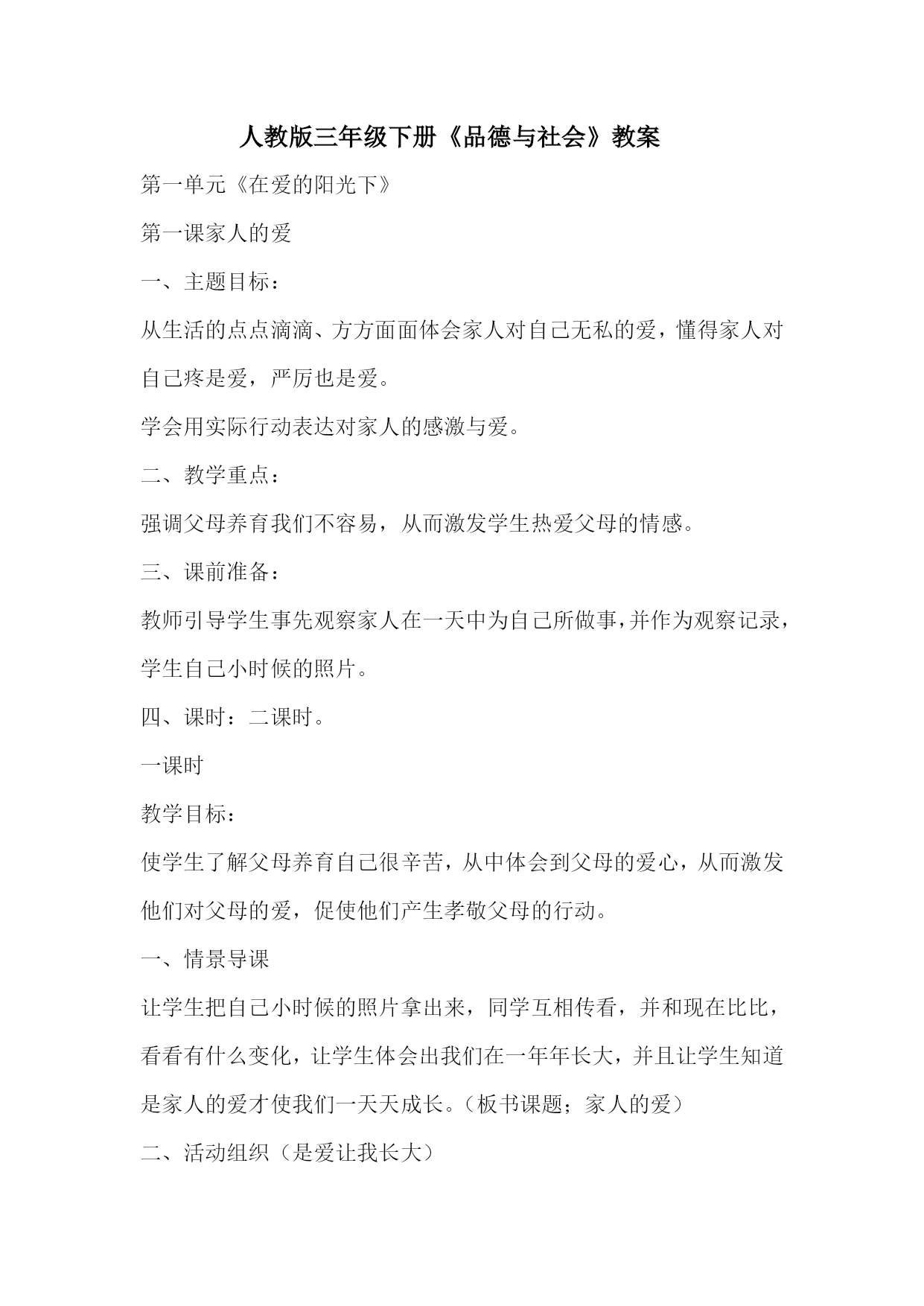 人教版三年级下册《品德与社会》教案

第一单元《在爱的阳光下》

第一课家人的爱

一、主题目标：

从生活的点点滴滴、方方面面体会家人对自己无私的爱，懂得家人对自己疼是爱，严厉也是爱。

学会用实际行动表达对家人的感激与爱。

二、教学重点：

强调父母养育我们不容易，从而激发学生热爱父母的情感。

三、课前准备：

教师引导学生事先观察家人在一天中为自己所做事，并作为观察记录，学生自己小时候的照片。

四、课时：二课时。

一课时

教学目标：

使学生了解父母养育自己很辛苦，从中体会到父母的爱心，从而激发他们对父母的爱，促使他们产生孝敬父母的行动。

一、情景导课

让学生把自己小时候的照片拿出来，同学互相传看，并和现在比比，看看有什么变化，让学生体会出我们在一年年长大，并且让学生知道是家人的爱才使我们一天天成长。（板书课题；家人的爱）

二、活动组织（是爱让我长大）